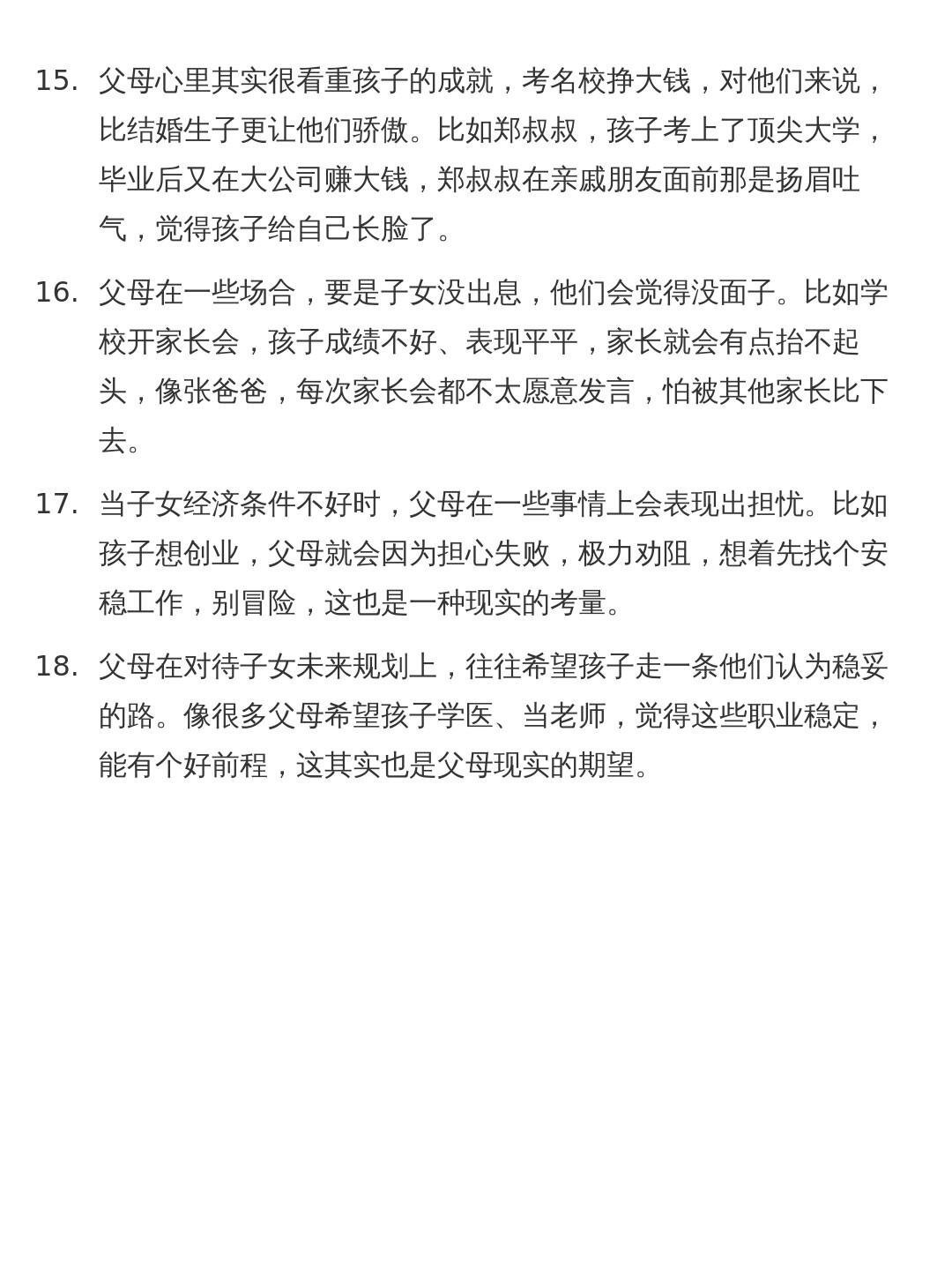 15. 父母心里其实很看重孩子的成就，考名校挣大钱，对他们来说，比结婚生子更让他们骄傲。比如郑叔叔，孩子考上了顶尖大学，毕业后又在大公司赚大钱，郑叔叔在亲戚朋友面前那是扬眉吐气，觉得孩子给自己长脸了。

16. 父母在一些场合，要是子女没出息，他们会觉得没面子。比如学校开家长会，孩子成绩不好、表现平平，家长就会有点抬不起头，像张爸爸，每次家长会都不太愿意发言，怕被其他家长比下去。

17. 当子女经济条件不好时，父母在一些事情上会表现出担忧。比如孩子想创业，父母就会因为担心失败，极力劝阻，想着先找个安稳工作，别冒险，这也是一种现实的考量。

18. 父母在对待子女未来规划上，往往希望孩子走一条他们认为稳妥的路。像很多父母希望孩子学医、当老师，觉得这些职业稳定，能有个好前程，这其实也是父母现实的期望。